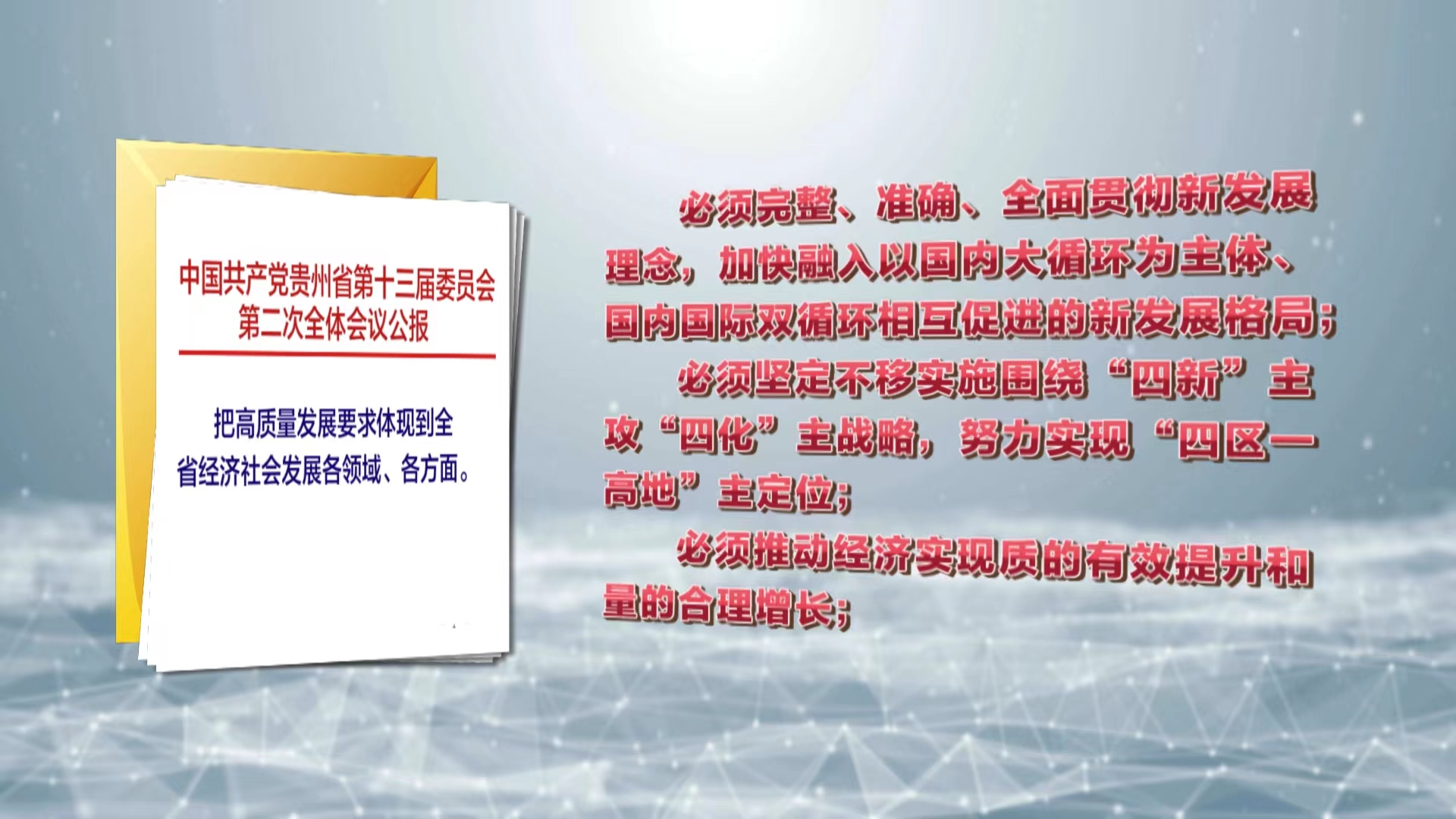 中国共产党贵州省第十三届委员会第二次全体会议公报

把高质量发展要求体现到全省经济社会发展各领域、各方面。

必须完整、准确、全面贯彻新发展理念，加快融入以国内大循环为主体、国内国际双循环相互促进的新发展格局；

必须坚定不移实施围绕“四新”主攻“四化”主战略，努力实现“四区一高地”主定位；

必须推动经济实现质的有效提升和量的合理增长；